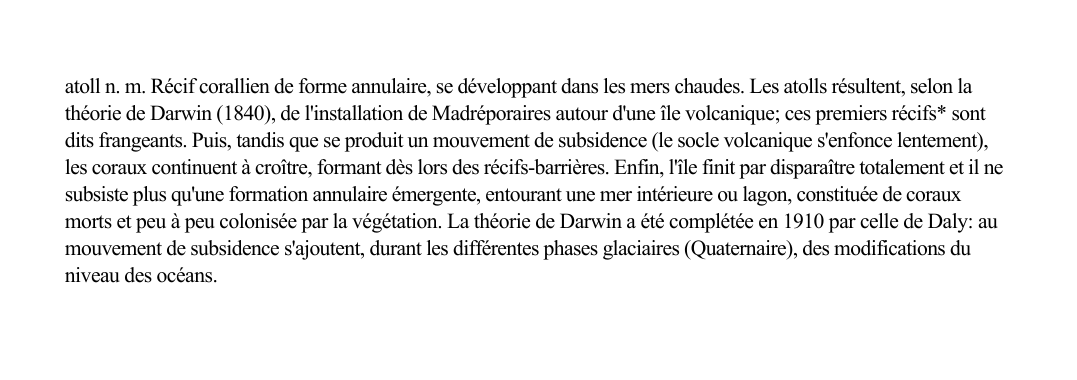 atoll n. m. Récif corallien de forme annulaire, se développant dans les mers chaudes. Les atolls résultent, selon la théorie de Darwin (1840), de l'installation de Madréporaires autour d'une île volcanique; ces premiers récifs* sont dits frangeants. Puis, tandis que se produit un mouvement de subsidence (le socle volcanique s'enfonce lentement), les coraux continuent à croître, formant dès lors des récifs-barrières. Enfin, l'île finit par disparaître totalement et il ne subsiste plus qu'une formation annulaire émergente, entourant une mer intérieure ou lagon, constituée de coraux morts et peu à peu colonisée par la végétation. La théorie de Darwin a été complétée en 1910 par celle de Daly: au mouvement de subsidence s'ajoutent, durant les différentes phases glaciaires (Quaternaire), des modifications du niveau des océans.